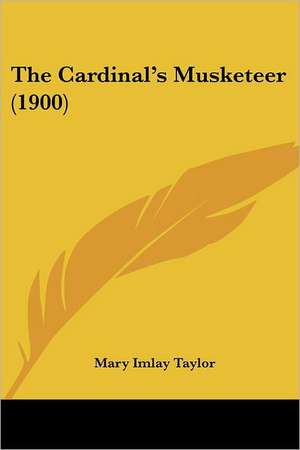 The Cardinal's Musketeer (1900)

Mary Imlay Taylor